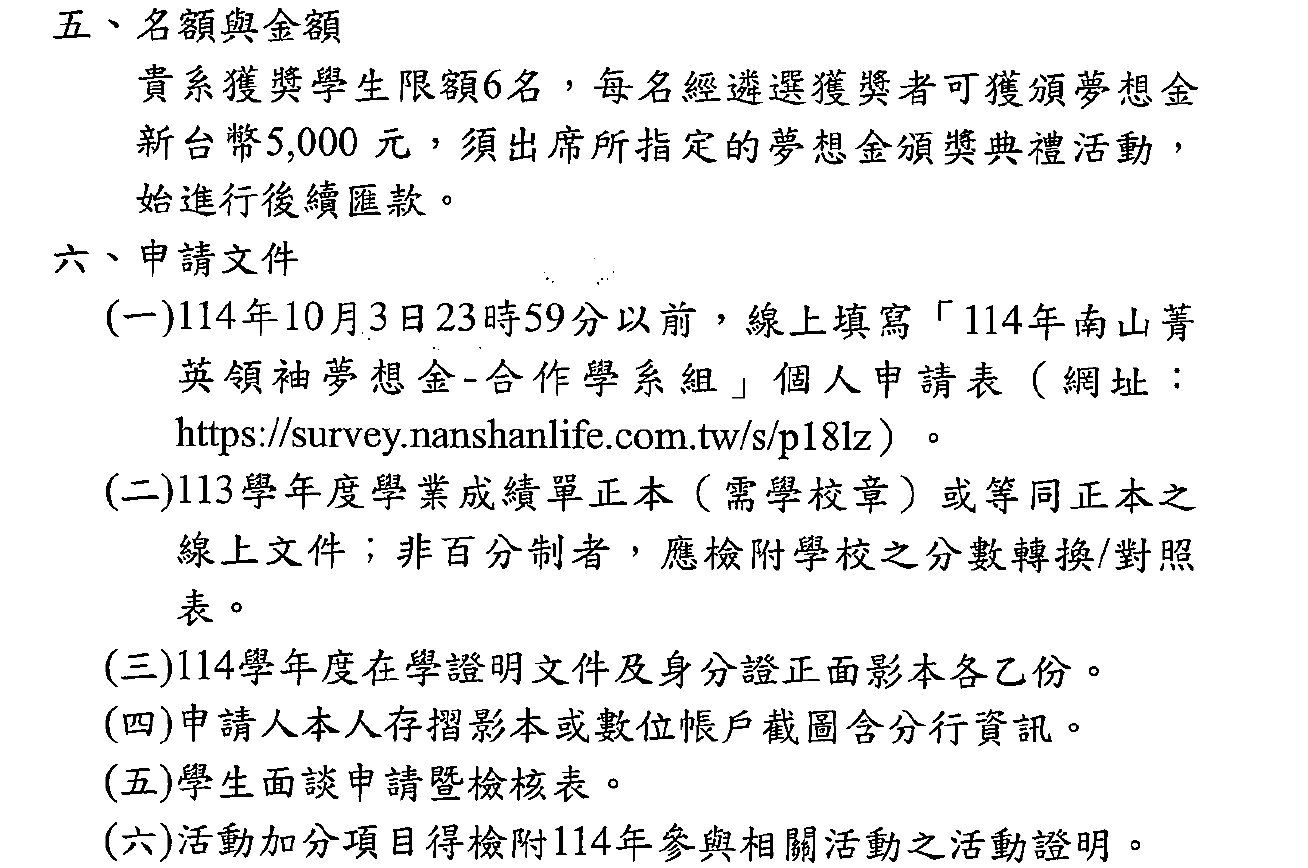 五、名額與金額

貴系獲獎學生限額6名，每名經遴選獲獎者可獲頒夢想金新台幣5,000元，須出席所指定的夢想金頒獎典禮活動，始進行後續匯款。

六、申請文件

(一)114年10月3日23時59分以前，線上填寫「114年南山菁英領袖夢想金-合作學系組」個人申請表（網址：https://survey.nanshanlife.com.tw/s/p18lz）。

(二)113學年度學業成績單正本（需學校章）或等同正本之線上文件；非百分制者，應檢附學校之分數轉換/對照表。

(三)114學年度在學證明文件及身分證正面影本各乙份。

(四)申請人本人存摺影本或數位帳戶截圖含分行資訊。

(五)學生面談申請暨檢核表。

(六)活動加分項目得檢附114年參與相關活動之活動證明。